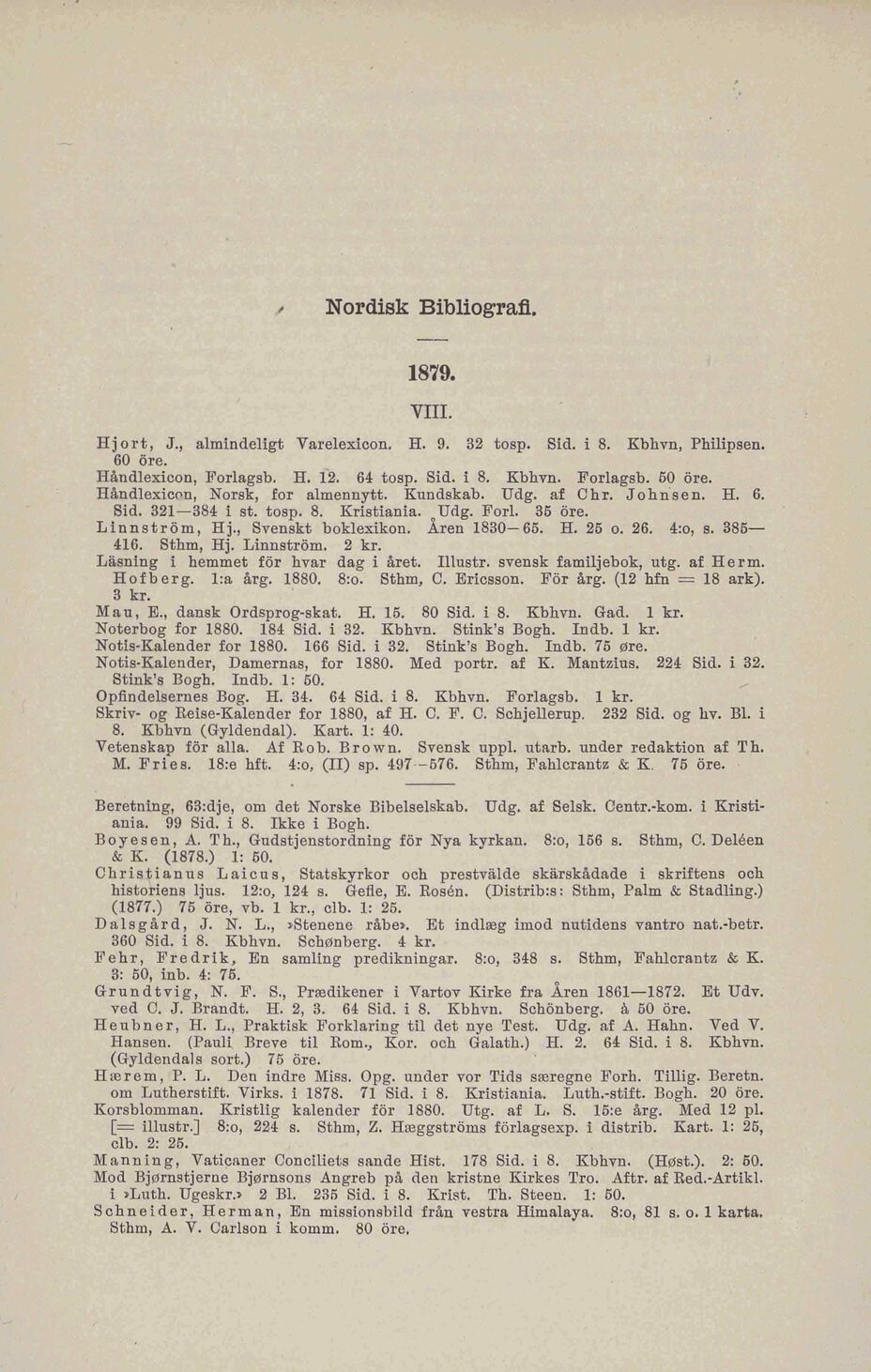 Nordisk Bibliografi.

1879.

VIII.

Hjort, J., almindeligt Varelexicon. H. 9. 32 tosp. Sid. i 8. Kbhvn, Philipsen. 60 öre.

Håndlexicon, Forlagsb. H. 12. 64 tosp. Sid. i 8. Kbhvn. Forlagsb. 50 öre.

Håndlexicon, Norsk, for almennytt. Kundskab. Udg. af Chr. Johnsen. H. 6. Sid. 321—384 i st. tosp. 8. Kristiania. Udg. Forl. 35 öre.

Linnström, Hj., Svenskt boklexikon. Åren 1830—65. H. 25 o. 26. 4:o, s. 385—416. Sthm, Hj. Linnström. 2 kr.

Läsning i hemmet för hvar dag i året. Illustr. svensk familjebok, utg. af Herm. Hofberg. 1:a årg. 1880. 8:o. Sthm, C. Ericsson. För årg. (12 hfn = 18 ark). 3 kr.

Mau, E., dansk Ordsprog-skat. H. 15. 80 Sid. i 8. Kbhvn. Gad. 1 kr.

Noterbog for 1880. 184 Sid. i 32. Kbhvn. Stink's Bogh. Indb. 1 kr.

Notis-Kalender for 1880. 166 Sid. i 32. Stink's Bogh. Indb. 75 øre.

Notis-Kalender, Damernas, for 1880. Med portr. af K. Mantzius. 224 Sid. i 32. Stink's Bogh. Indb. 1: 50.

Opfindelsernes Bog. H. 34. 64 Sid. i 8. Kbhvn. Forlagsb. 1 kr.

Skriv- og Reise-Kalender for 1880, af H. C. F. C. Schjellerup. 232 Sid. og hv. Bl. i 8. Kbhvn (Gyldendal). Kart. 1: 40.

Vetenskap för alla. Af Rob. Brown. Svensk uppl. utarb. under redaktion af Th. M. Fries. 18:e hft. 4:o, (II) sp. 497—576. Sthm, Fahlcrantz & K. 75 öre.

Beretning, 63:dje, om det Norske Bibelselskab. Udg. af Selsk. Centr.-kom. i Kristiania. 99 Sid. i 8. Ikke i Bogh.

Boyesen, A. Th., Gudstjenstordning för Nya kyrkan. 8:o, 156 s. Sthm, C. Deléen & K. (1878.) 1: 50.

Christianus Laicus, Statskyrkor och prestvälde skärskådade i skriftens och historiens ljus. 12:o, 124 s. Gefle, E. Rosén. (Distrib:s: Sthm, Palm & Stadling.) (1877.) 75 öre, vb. 1 kr., clb. 1: 25.

Dalsgård, J. N. L., »Stenene råbe». Et indlæg imod nutidens vantro nat.-betr. 360 Sid. i 8. Kbhvn. Schønberg. 4 kr.

Fehr, Fredrik, En samling predikningar. 8:o, 348 s. Sthm, Fahlcrantz & K. 3: 50, inb. 4: 75.

Grundtvig, N. F. S., Prædikener i Vartov Kirke fra Åren 1861—1872. Et Udv. ved C. J. Brandt. H. 2, 3. 64 Sid. i 8. Kbhvn. Schönberg. à 50 öre.

Heubner, H. L., Praktisk Forklaring til det nye Test. Udg. af A. Hahn. Ved V. Hansen. (Pauli Breve til Rom., Kor. och Galath.) H. 2. 64 Sid. i 8. Kbhvn. (Gyldendals sort.) 75 öre.

Hærem, P. L. Den indre Miss. Opg. under vor Tids særegne Forh. Tillig. Beretn. om Lutherstift. Virks. i 1878. 71 Sid. i 8. Kristiania. Luth.-stift. Bogh. 20 öre.

Korsblomman. Kristlig kalender för 1880. Utg. af L. S. 15:e årg. Med 12 pl. [= illustr.] 8:o, 224 s. Sthm, Z. Hæggströms förlagsexp. i distrib. Kart. 1: 25, clb. 2: 25.

Manning, Vaticaner Conciliets sande Hist. 178 Sid. i 8. Kbhvn. (Høst.). 2: 50.

Mod Bjørnstjerne Bjørnsons Angreb på den kristne Kirkes Tro. Aftr. af Red.-Artikl. i »Luth. Ugeskr.» 2 Bl. 235 Sid. i 8. Krist. Th. Steen. 1: 50.

Schneider, Herman, En missionsbild från vestra Himalaya. 8:o, 81 s. o. 1 karta. Sthm, A. V. Carlson i komm. 80 öre.